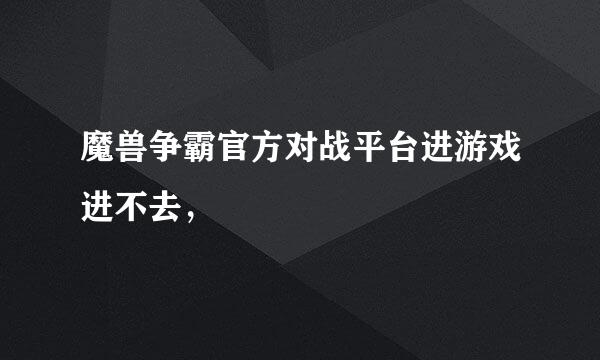 魔兽争霸官方对战平台进游戏进不去，